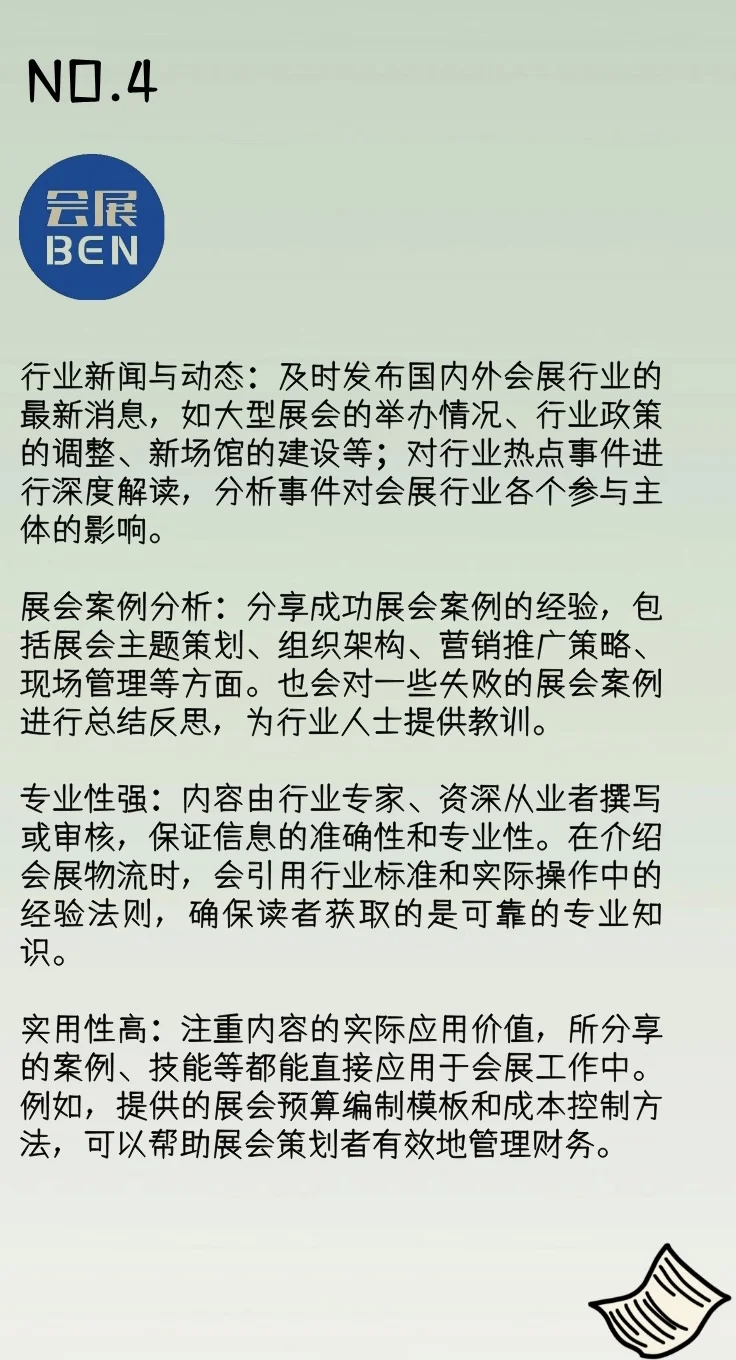 NO.4

会展
BEN

行业新闻与动态：及时发布国内外会展行业的最新消息，如大型展会的举办情况、行业政策的调整、新场馆的建设等；对行业热点事件进行深度解读，分析事件对会展行业各个参与主体的影响。

展会案例分析：分享成功展会案例的经验，包括展会主题策划、组织架构、营销推广策略、现场管理等方面。也会对一些失败的展会案例进行总结反思，为行业人士提供教训。

专业性强：内容由行业专家、资深从业者撰写或审核，保证信息的准确性和专业性。在介绍会展物流时，会引用行业标准和实际操作中的经验法则，确保读者获取的是可靠的专业知识。

实用性高：注重内容的实际应用价值，所分享的案例、技能等都能直接应用于会展工作中。例如，提供的展会预算编制模板和成本控制方法，可以帮助展会策划者有效地管理财务。